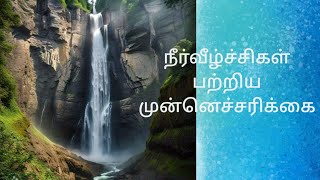 நீர்வீழ்ச்சிகள் பற்றிய முன்னெச்சரிக்கை